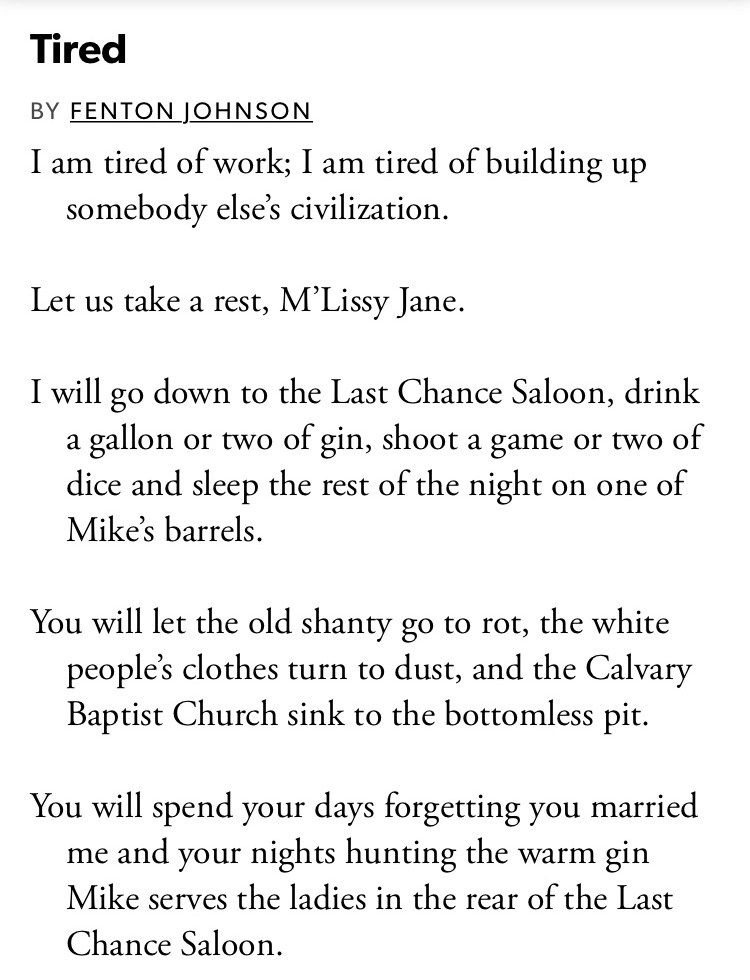 Tired

BY FENTON JOHNSON

I am tired of work; I am tired of building up somebody else's civilization.

Let us take a rest, M'Lissy Jane.

I will go down to the Last Chance Saloon, drink a gallon or two of gin, shoot a game or two of dice and sleep the rest of the night on one of Mike's barrels.

You will let the old shanty go to rot, the white people's clothes turn to dust, and the Calvary Baptist Church sink to the bottomless pit.

You will spend your days forgetting you married me and your nights hunting the warm gin Mike serves the ladies in the rear of the Last Chance Saloon.